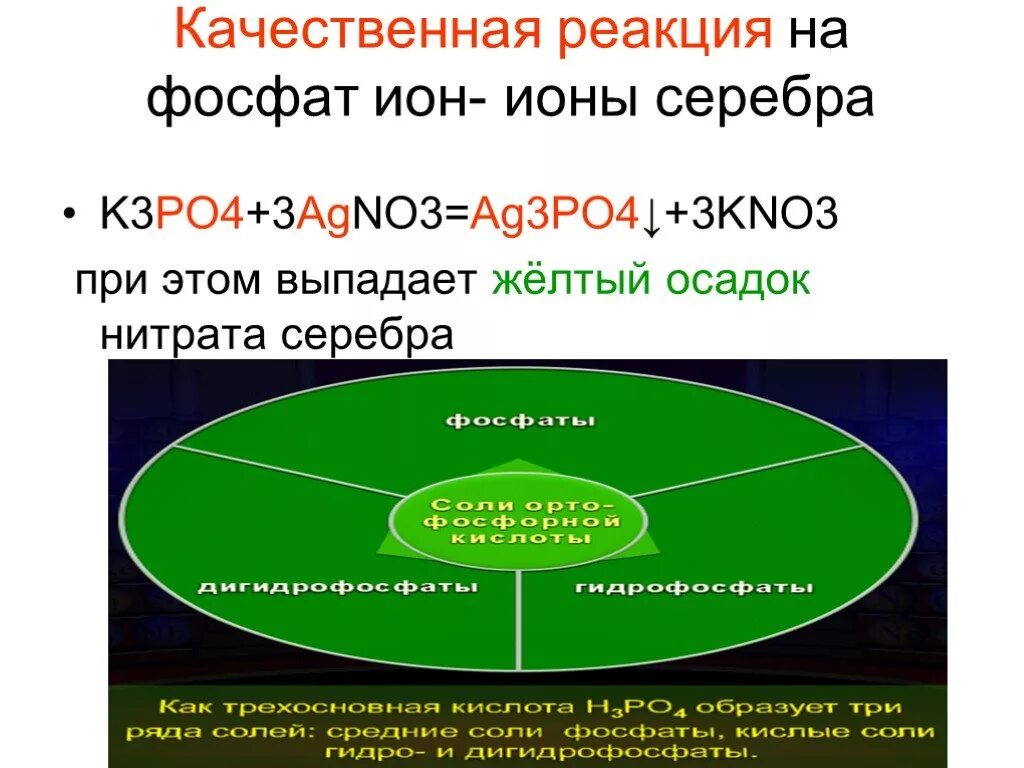 Качественная реакция на фосфат ион- ионы серебра

• K3PO4+3AgNO3=Ag3PO4↓+3KNO3

при этом выпадает жёлтый осадок нитрата серебра

фосфаты

Соли орто-фосфорной кислоты

дигидрофосфаты

гидрофосфаты

Как трехосновная кислота $H_3PO_4$ образует три ряда солей: средние соли фосфаты, кислые соли гидро- и дигидрофосфаты.